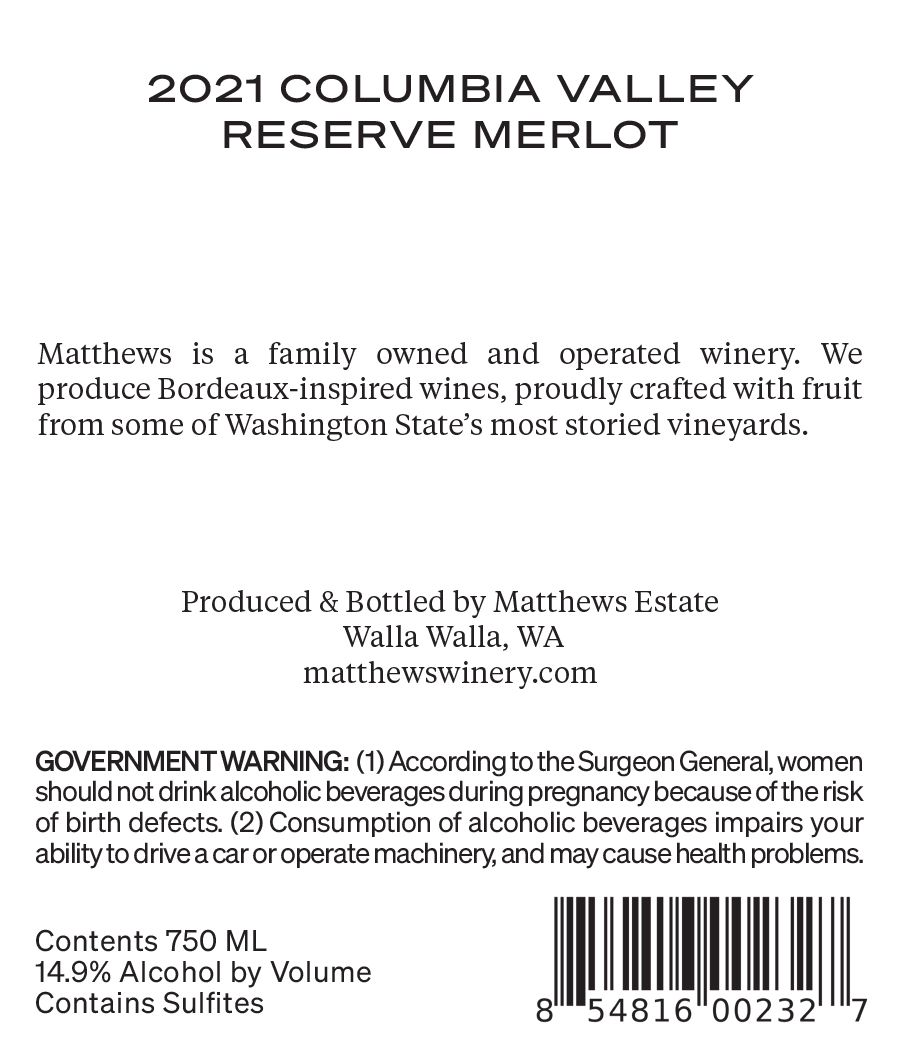 2021 COLUMBIA VALLEY
RESERVE MERLOT

Matthews is a family owned and operated winery. We produce Bordeaux-inspired wines, proudly crafted with fruit from some of Washington State's most storied vineyards.

Produced & Bottled by Matthews Estate
Walla Walla, WA
matthewswinery.com

GOVERNMENT WARNING: (1) According to the Surgeon General, women should not drink alcoholic beverages during pregnancy because of the risk of birth defects. (2) Consumption of alcoholic beverages impairs your ability to drive a car or operate machinery, and may cause health problems.

Contents 750 ML
14.9% Alcohol by Volume
Contains Sulfites

8 54816 00232 7